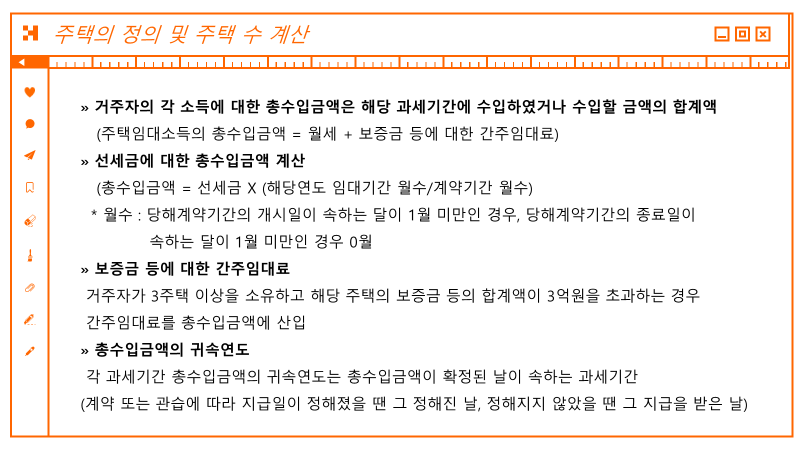 주택의 정의 및 주택 수 계산

» 거주자의 각 소득에 대한 총수입금액은 해당 과세기간에 수입하였거나 수입할 금액의 합계액
(주택임대소득의 총수입금액 = 월세 + 보증금 등에 대한 간주임대료)

» 선세금에 대한 총수입금액 계산
(총수입금액 = 선세금 X (해당연도 임대기간 월수/계약기간 월수)
* 월수 : 당해계약기간의 개시일이 속하는 달이 1월 미만인 경우, 당해계약기간의 종료일이 속하는 달이 1월 미만인 경우 0월

» 보증금 등에 대한 간주임대료
거주자가 3주택 이상을 소유하고 해당 주택의 보증금 등의 합계액이 3억원을 초과하는 경우 간주임대료를 총수입금액에 산입

» 총수입금액의 귀속연도
각 과세기간 총수입금액의 귀속연도는 총수입금액이 확정된 날이 속하는 과세기간
(계약 또는 관습에 따라 지급일이 정해졌을 땐 그 정해진 날, 정해지지 않았을 땐 그 지급을 받은 날)